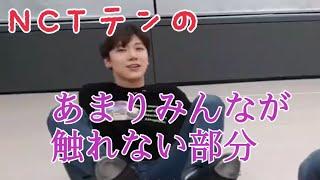 NCT テンの

あまりみんなが
触れない部分